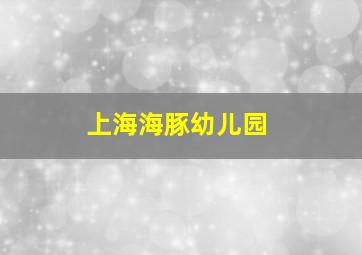 上海海豚幼儿园